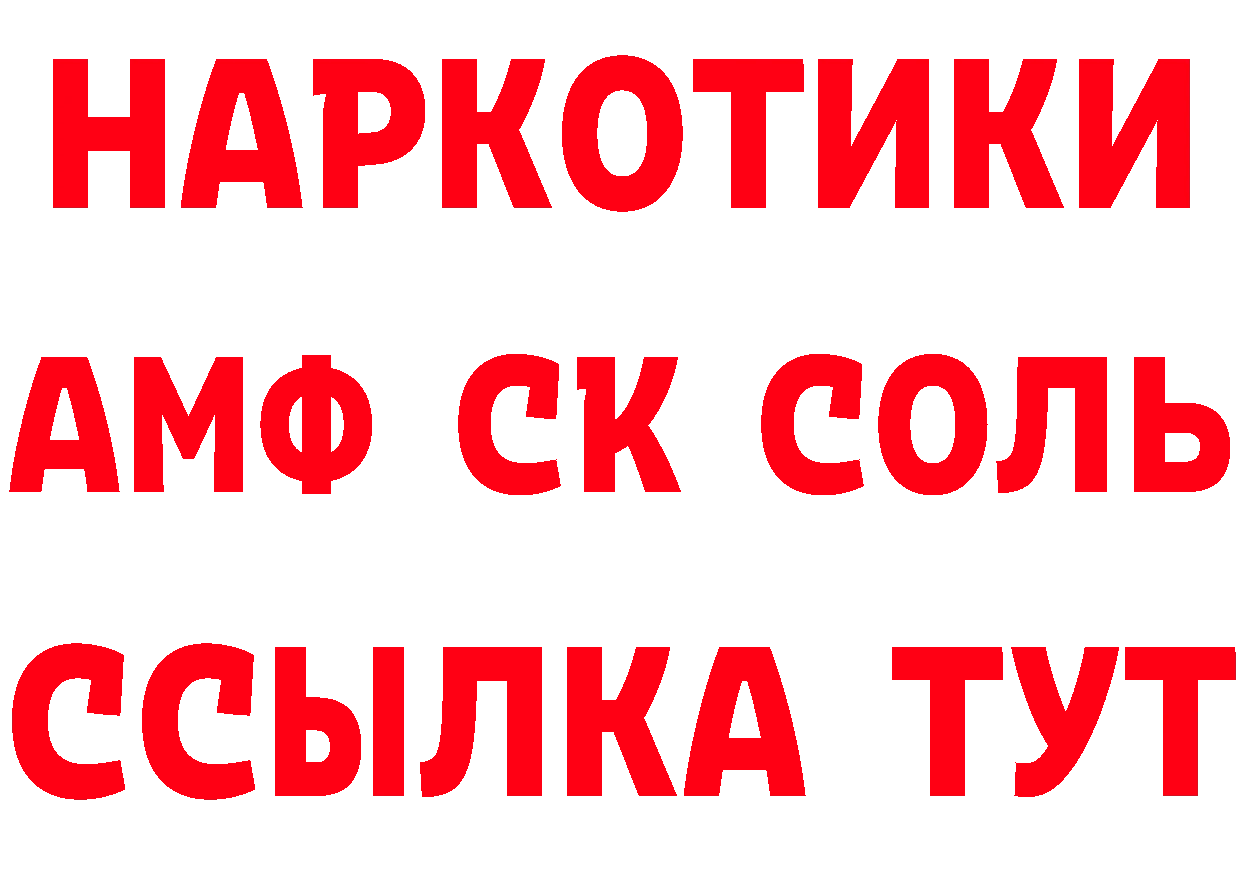 НАРКОТИКИ

АМФ СК СОЛЬ

ССЫЛКА ТУТ